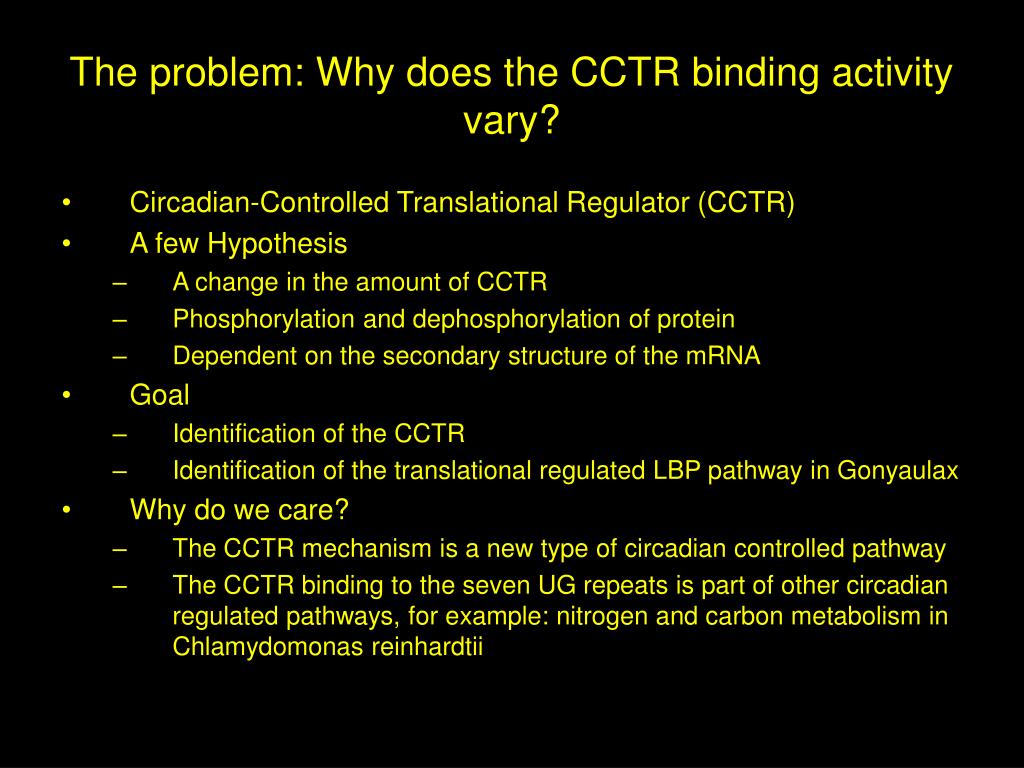 The problem: Why does the CCTR binding activity vary?

• Circadian-Controlled Translational Regulator (CCTR)
• A few Hypothesis
– A change in the amount of CCTR
– Phosphorylation and dephosphorylation of protein
– Dependent on the secondary structure of the mRNA
• Goal
– Identification of the CCTR
– Identification of the translational regulated LBP pathway in Gonyaulax
• Why do we care?
– The CCTR mechanism is a new type of circadian controlled pathway
– The CCTR binding to the seven UG repeats is part of other circadian regulated pathways, for example: nitrogen and carbon metabolism in Chlamydomonas reinhardtii